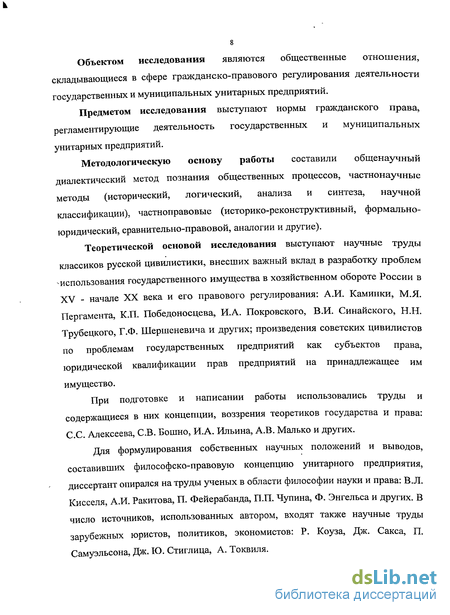 8

Объектом исследования являются общественные отношения, складывающиеся в сфере гражданско-правового регулирования деятельности государственных и муниципальных унитарных предприятий.

Предметом исследования выступают нормы гражданского права, регламентирующие деятельность государственных и муниципальных унитарных предприятий.

Методологическую основу работы составили общенаучный диалектический метод познания общественных процессов, частнонаучные методы (исторический, логический, анализа и синтеза, научной классификации), частноправовые (историко-реконструктивный, формально-юридический, сравнительно-правовой, аналогии и другие).

Теоретической основой исследования выступают научные труды классиков русской цивилистики, внесших важный вклад в разработку проблем использования государственного имущества в хозяйственном обороте России в XV - начале XX века и его правового регулирования: А.И. Каминки, М.Я. Пергамента, К.П. Победоносцева, И.А. Покровского, В.И. Синайского, Н.Н. Трубецкого, Г.Ф. Шершеневича и других; произведения советских цивилистов по проблемам государственных предприятий как субъектов права, юридической квалификации прав предприятий на принадлежащее им имущество.

При подготовке и написании работы использовались труды и содержащиеся в них концепции, воззрения теоретиков государства и права: С.С. Алексеева, С.В. Бошно, И.А. Ильина, А.В. Малько и других.

Для формулирования собственных научных положений и выводов, составивших философско-правовую концепцию унитарного предприятия, диссертант опирался на труды ученых в области философии науки и права: В.Л. Кисселя, А.И. Ракитова, П. Фейерабанда, П.П. Чупина, Ф. Энгельса и других. В число источников, использованных автором, входят также научные труды зарубежных юристов, политиков, экономистов: Р. Коуза, Дж. Сакса, П. Самуэльсона, Дж. Ю. Стиглица, А. Токвиля.

dsLib.net
библиотека диссертаций